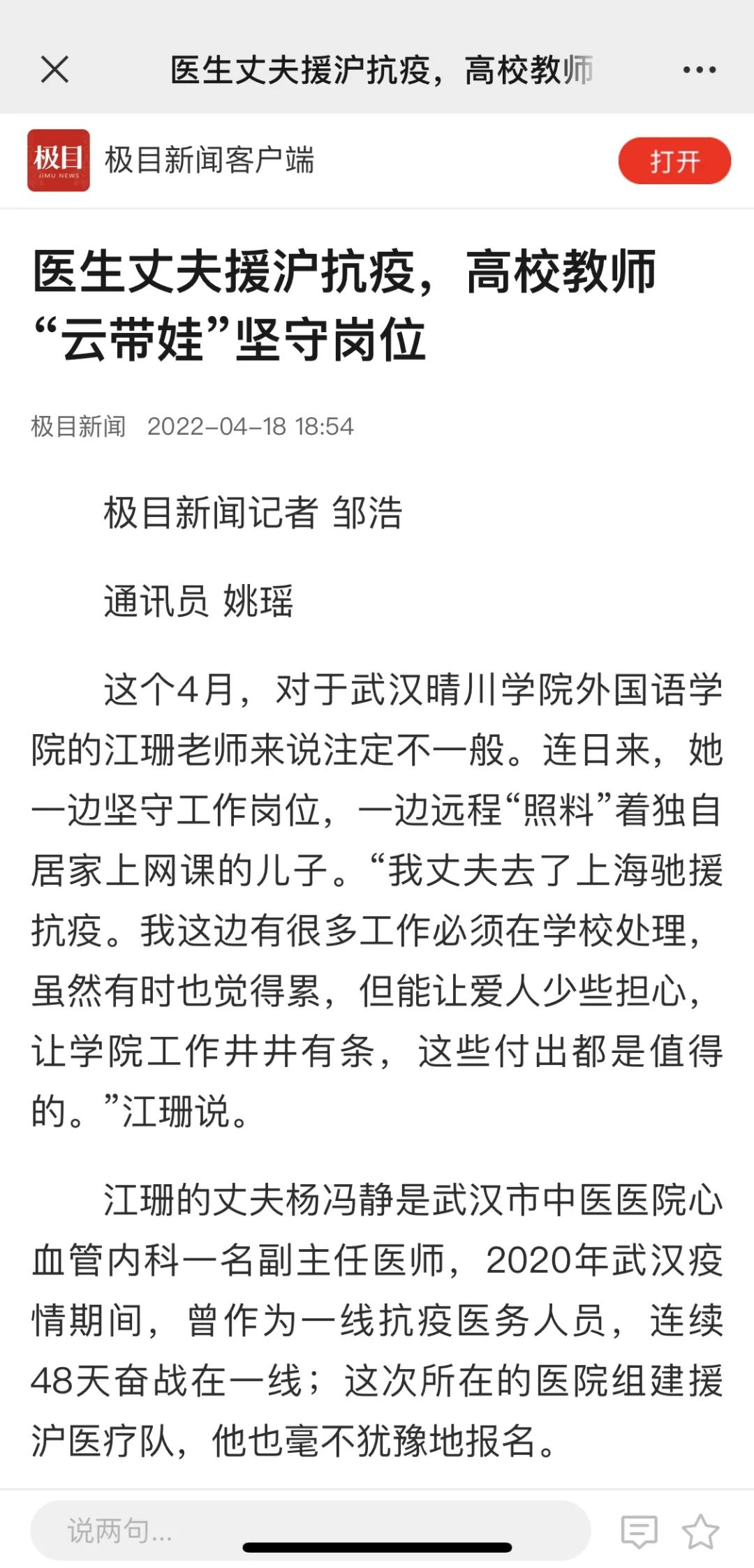 医生丈夫援沪抗疫，高校教师

极目
JIMU NEWS
极目新闻客户端
打开

医生丈夫援沪抗疫，高校教师“云带娃”坚守岗位

极目新闻 2022-04-18 18:54

极目新闻记者 邹浩

通讯员 姚瑶

这个4月，对于武汉晴川学院外国语学院的江珊老师来说注定不一般。连日来，她一边坚守工作岗位，一边远程“照料”着独自居家上网课的儿子。“我丈夫去了上海驰援抗疫。我这边有很多工作必须在学校处理，虽然有时也觉得累，但能让爱人少些担心，让学院工作井井有条，这些付出都是值得的。”江珊说。

江珊的丈夫杨冯静是武汉市中医医院心血管内科一名副主任医师，2020年武汉疫情期间，曾作为一线抗疫医务人员，连续48天奋战在一线；这次所在的医院组建援沪医疗队，他也毫不犹豫地报名。

说两句...